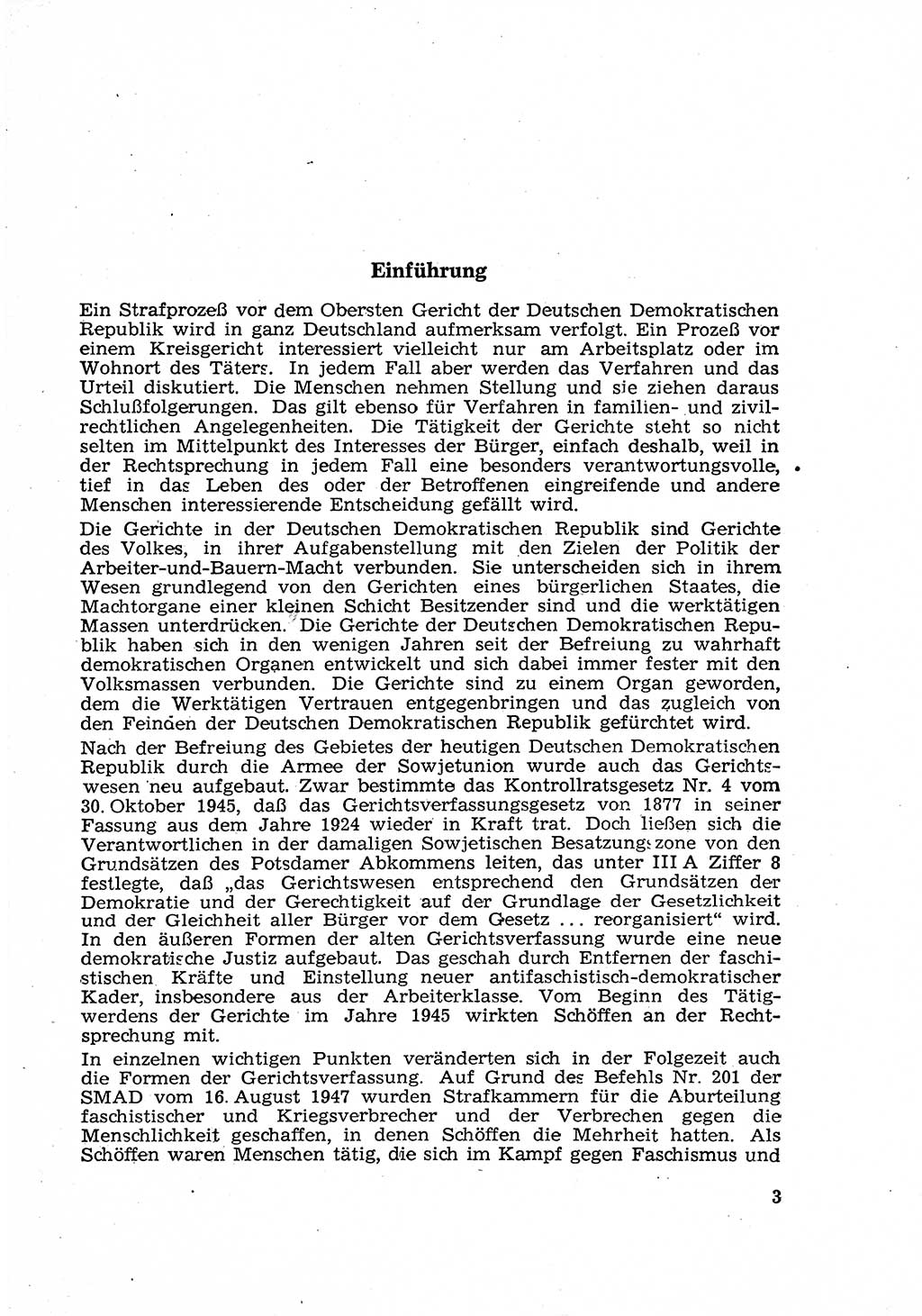 Einführung

Ein Strafprozeß vor dem Obersten Gericht der Deutschen Demokratischen Republik wird in ganz Deutschland aufmerksam verfolgt. Ein Prozeß vor einem Kreisgericht interessiert vielleicht nur am Arbeitsplatz oder im Wohnort des Täters. In jedem Fall aber werden das Verfahren und das Urteil diskutiert. Die Menschen nehmen Stellung und sie ziehen daraus Schlußfolgerungen. Das gilt ebenso für Verfahren in familien- und zivilrechtlichen Angelegenheiten. Die Tätigkeit der Gerichte steht so nicht selten im Mittelpunkt des Interesses der Bürger, einfach deshalb, weil in der Rechtsprechung in jedem Fall eine besonders verantwortungsvolle, tief in das Leben des oder der Betroffenen eingreifende und andere Menschen interessierende Entscheidung gefällt wird.

Die Gerichte in der Deutschen Demokratischen Republik sind Gerichte des Volkes, in ihrer Aufgabenstellung mit den Zielen der Politik der Arbeiter-und-Bauern-Macht verbunden. Sie unterscheiden sich in ihrem Wesen grundlegend von den Gerichten eines bürgerlichen Staates, die Machtorgane einer kleinen Schicht Besitzender sind und die werktätigen Massen unterdrücken. Die Gerichte der Deutschen Demokratischen Republik haben sich in den wenigen Jahren seit der Befreiung zu wahrhaft demokratischen Organen entwickelt und sich dabei immer fester mit den Volksmassen verbunden. Die Gerichte sind zu einem Organ geworden, dem die Werktätigen Vertrauen entgegenbringen und das zugleich von den Feinden der Deutschen Demokratischen Republik gefürchtet wird.

Nach der Befreiung des Gebietes der heutigen Deutschen Demokratischen Republik durch die Armee der Sowjetunion wurde auch das Gerichtswesen neu aufgebaut. Zwar bestimmte das Kontrollratsgesetz Nr. 4 vom 30. Oktober 1945, daß das Gerichtsverfassungsgesetz von 1877 in seiner Fassung aus dem Jahre 1924 wieder in Kraft trat. Doch ließen sich die Verantwortlichen in der damaligen Sowjetischen Besatzungszone von den Grundsätzen des Potsdamer Abkommens leiten, das unter III A Ziffer 8 festlegte, daß „das Gerichtswesen entsprechend den Grundsätzen der Demokratie und der Gerechtigkeit auf der Grundlage der Gesetzlichkeit und der Gleichheit aller Bürger vor dem Gesetz ... reorganisiert“ wird. In den äußeren Formen der alten Gerichtsverfassung wurde eine neue demokratische Justiz aufgebaut. Das geschah durch Entfernen der faschistischen Kräfte und Einstellung neuer antifaschistisch-demokratischer Kader, insbesondere aus der Arbeiterklasse. Vom Beginn des Tätigwerdens der Gerichte im Jahre 1945 wirkten Schöffen an der Rechtsprechung mit.

In einzelnen wichtigen Punkten veränderten sich in der Folgezeit auch die Formen der Gerichtsverfassung. Auf Grund des Befehls Nr. 201 der SMAD vom 16. August 1947 wurden Strafkammern für die Aburteilung faschistischer und Kriegsverbrecher und der Verbrechen gegen die Menschlichkeit geschaffen, in denen Schöffen die Mehrheit hatten. Als Schöffen waren Menschen tätig, die sich im Kampf gegen Faschismus und

3